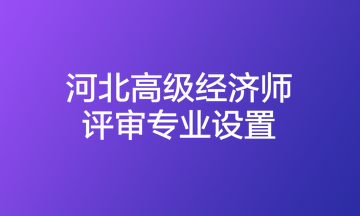 河北高级经济师
评审专业设置